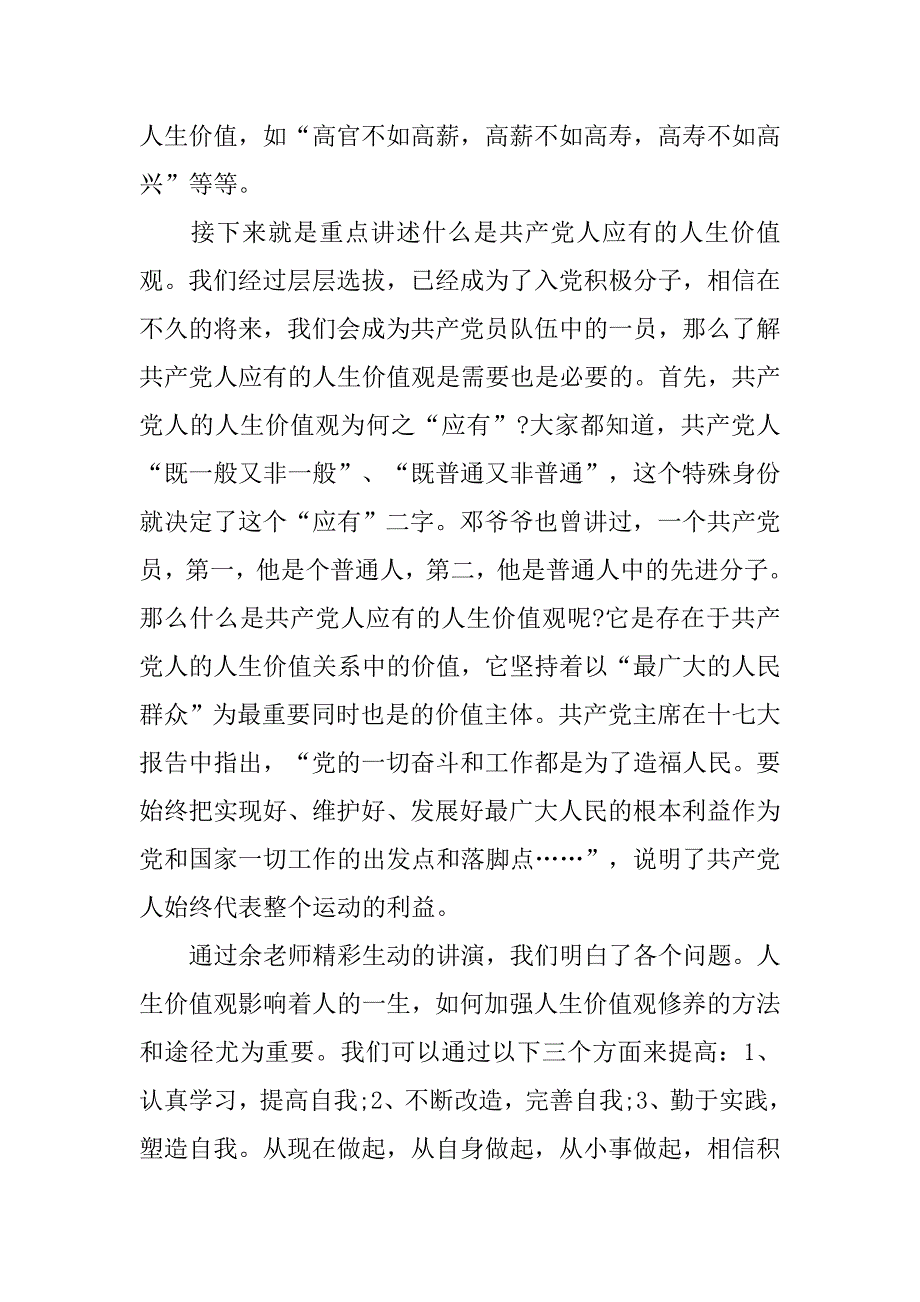 人生价值，如“高官不如高薪，高薪不如高寿，高寿不如高兴”等等。

接下来就是重点讲述什么是共产党人应有的人生价值观。我们经过层层选拔，已经成为了入党积极分子，相信在不久的将来，我们会成为共产党员队伍中的一员，那么了解共产党人应有的人生价值观是需要也是必要的。首先，共产党人的人生价值观为何之“应有”?大家都知道，共产党人“既一般又非一般”、“既普通又非普通”，这个特殊身份就决定了这个“应有”二字。邓爷爷也曾讲过，一个共产党员，第一，他是个普通人，第二，他是普通人中的先进分子。那么什么是共产党人应有的人生价值观呢?它是存在于共产党人的人生价值关系中的价值，它坚持着以“最广大的人民群众”为最重要同时也是的价值主体。共产党主席在十七大报告中指出，“党的一切奋斗和工作都是为了造福人民。要始终把实现好、维护好、发展好最广大人民的根本利益作为党和国家一切工作的出发点和落脚点……”，说明了共产党人始终代表整个运动的利益。

通过余老师精彩生动的讲演，我们明白了各个问题。人生价值观影响着人的一生，如何加强人生价值观修养的方法和途径尤为重要。我们可以通过以下三个方面来提高：1、认真学习，提高自我;2、不断改造，完善自我;3、勤于实践，塑造自我。从现在做起，从自身做起，从小事做起，相信积